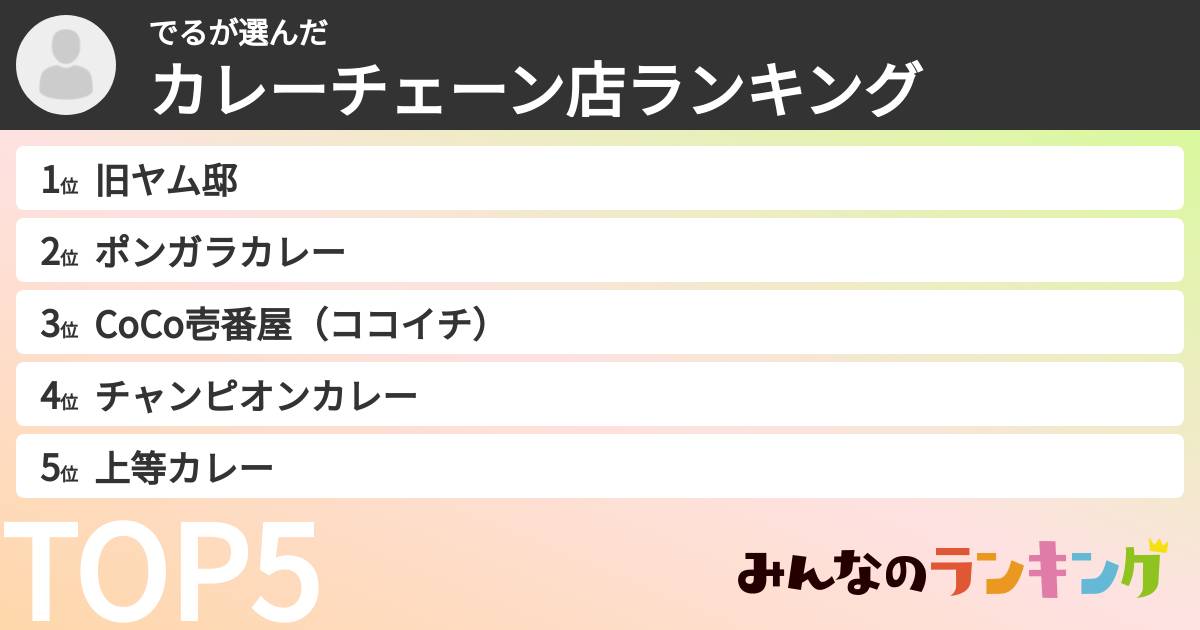 でるが選んだ
カレーチェーン店ランキング

1位 旧ヤム邸
2位 ポンガラカレー
3位 CoCo壱番屋（ココイチ）
4位 チャンピオンカレー
5位 上等カレー

TOP5

みんなのランキング